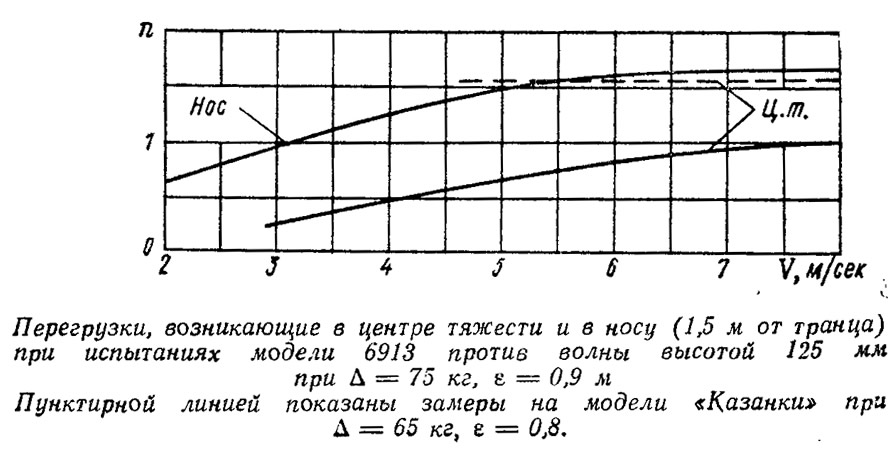 n

Нос

Ц.т.

1

0

2 3 4 5 6 7 V, м/сек

Перегрузки, возникающие в центре тяжести и в носу (1,5 м от транца) при испытаниях модели 6913 против волны высотой 125 мм при $\Delta = 75$ кг, $\varepsilon = 0,9$ м
Пунктирной линией показаны замеры на модели «Казанки» при $\Delta = 65$ кг, $\varepsilon = 0,8$.